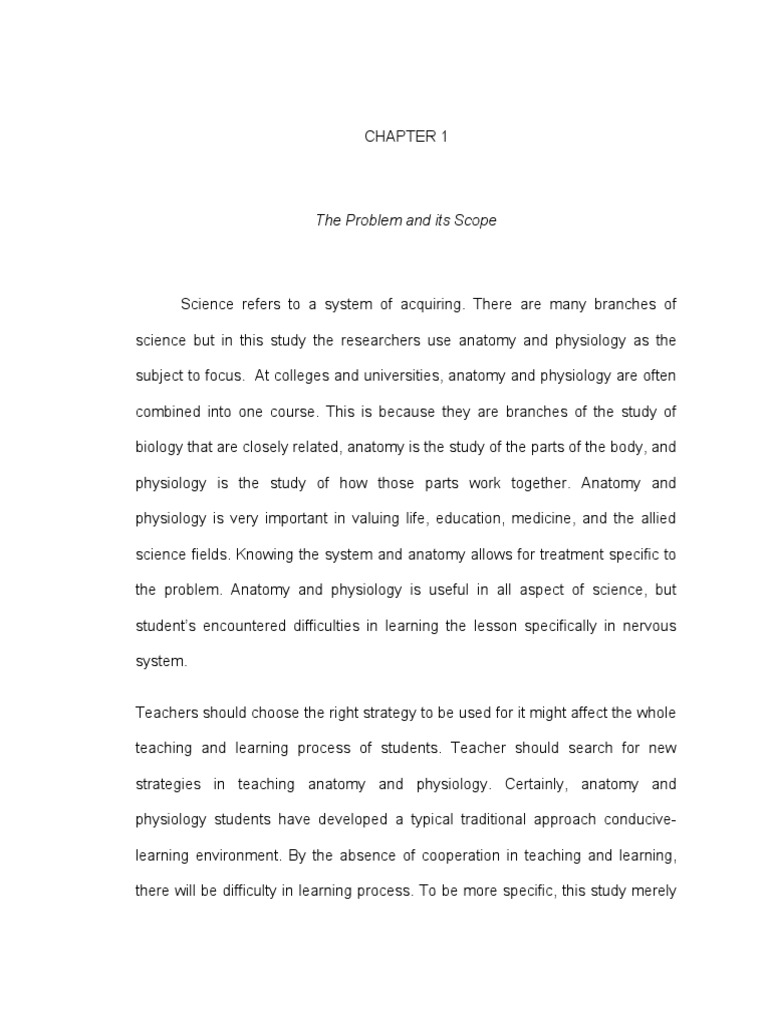 CHAPTER 1

The Problem and its Scope

Science refers to a system of acquiring. There are many branches of science but in this study the researchers use anatomy and physiology as the subject to focus. At colleges and universities, anatomy and physiology are often combined into one course. This is because they are branches of the study of biology that are closely related, anatomy is the study of the parts of the body, and physiology is the study of how those parts work together. Anatomy and physiology is very important in valuing life, education, medicine, and the allied science fields. Knowing the system and anatomy allows for treatment specific to the problem. Anatomy and physiology is useful in all aspect of science, but student's encountered difficulties in learning the lesson specifically in nervous system.

Teachers should choose the right strategy to be used for it might affect the whole teaching and learning process of students. Teacher should search for new strategies in teaching anatomy and physiology. Certainly, anatomy and physiology students have developed a typical traditional approach conducive-learning environment. By the absence of cooperation in teaching and learning, there will be difficulty in learning process. To be more specific, this study merely